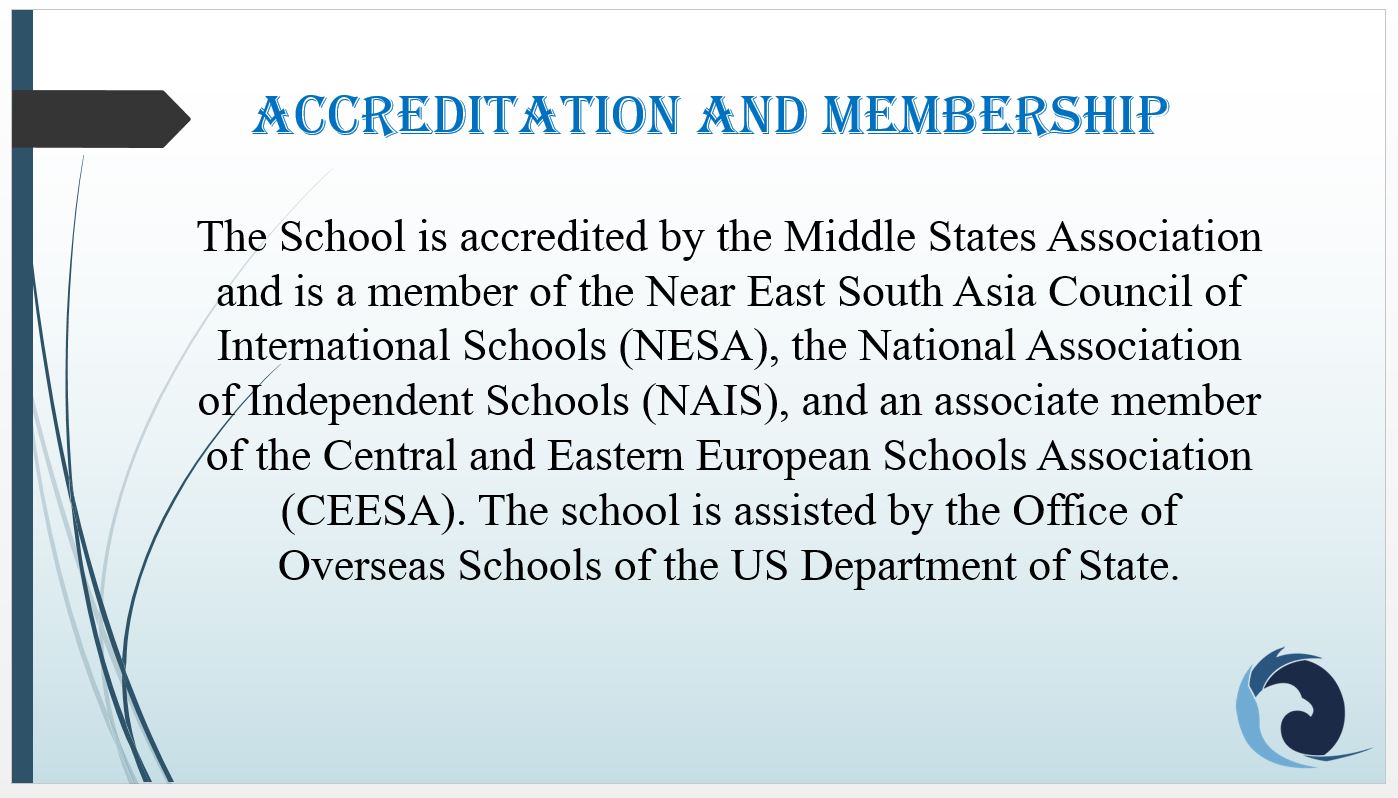 ACCREDITATION AND MEMBERSHIP

The School is accredited by the Middle States Association and is a member of the Near East South Asia Council of International Schools (NESA), the National Association of Independent Schools (NAIS), and an associate member of the Central and Eastern European Schools Association (CEESA). The school is assisted by the Office of Overseas Schools of the US Department of State.